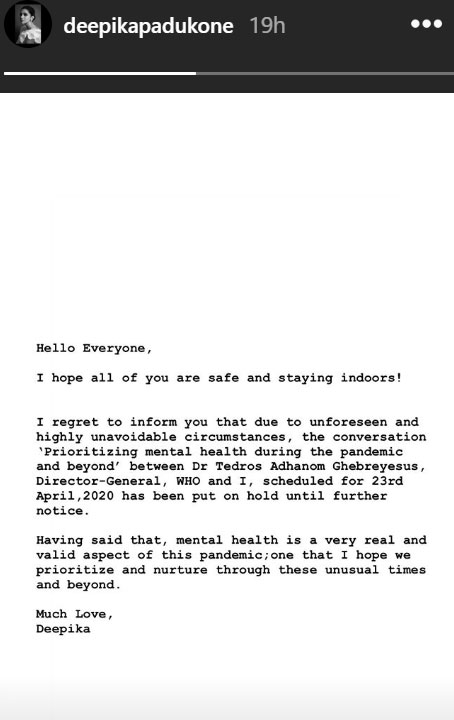 deepikapadukone 19h

Hello Everyone,

I hope all of you are safe and staying indoors!

I regret to inform you that due to unforeseen and highly unavoidable circumstances, the conversation 'Prioritizing mental health during the pandemic and beyond' between Dr Tedros Adhanom Ghebreyesus, Director-General, WHO and I, scheduled for 23rd April,2020 has been put on hold until further notice.

Having said that, mental health is a very real and valid aspect of this pandemic;one that I hope we prioritize and nurture through these unusual times and beyond.

Much Love,
Deepika